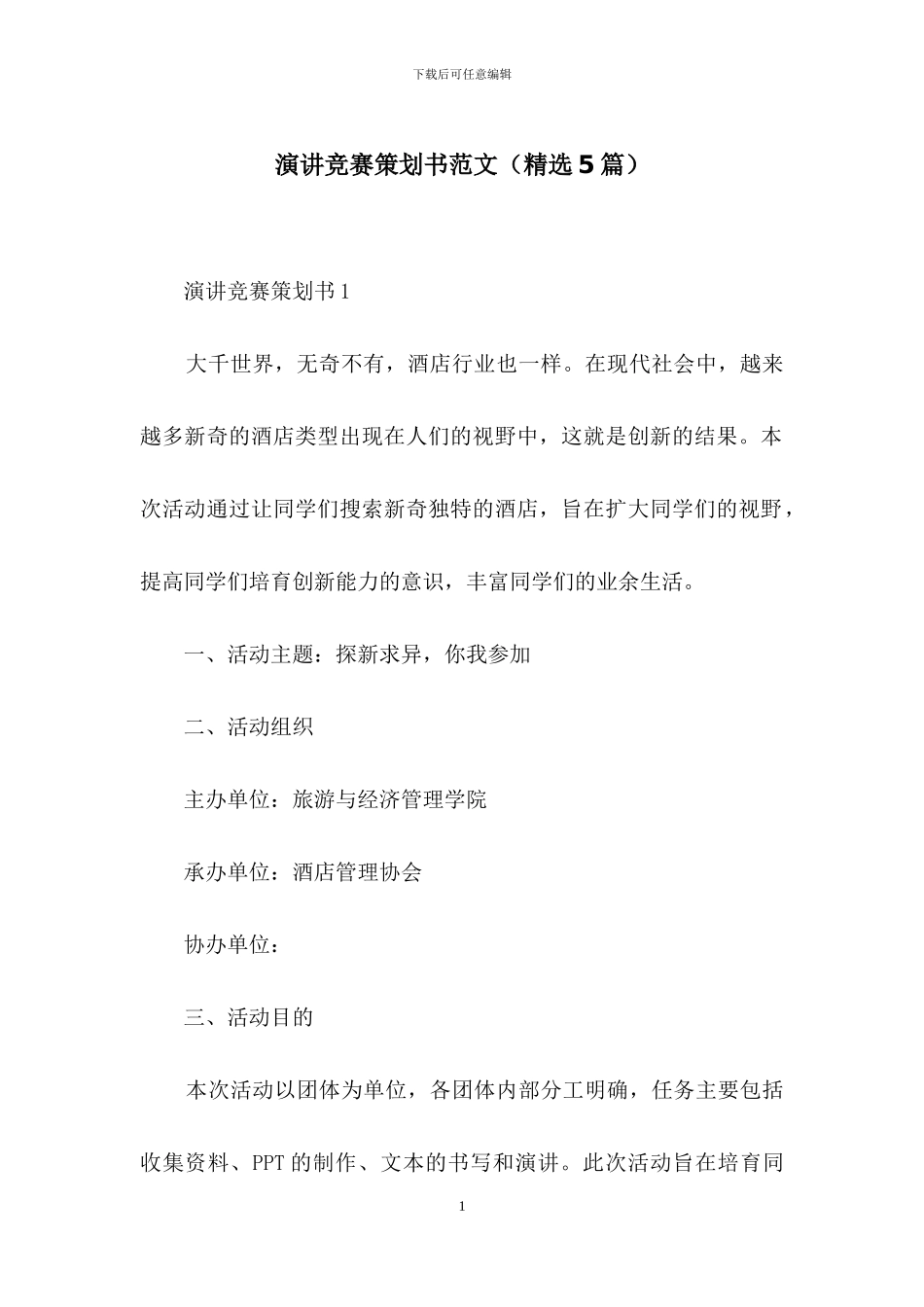 下载后可任意编辑

演讲竞赛策划书范文（精选5篇）

演讲竞赛策划书1

大千世界，无奇不有，酒店行业也一样。在现代社会中，越来越多新奇的酒店类型出现在人们的视野中，这就是创新的结果。本次活动通过让同学们搜索新奇独特的酒店，旨在扩大同学们的视野，提高同学们培育创新能力的意识，丰富同学们的业余生活。

一、活动主题：探新求异，你我参加

二、活动组织

主办单位：旅游与经济管理学院

承办单位：酒店管理协会

协办单位：

三、活动目的

本次活动以团体为单位，各团体内部分工明确，任务主要包括收集资料、PPT的制作、文本的书写和演讲。此次活动旨在培育同

1